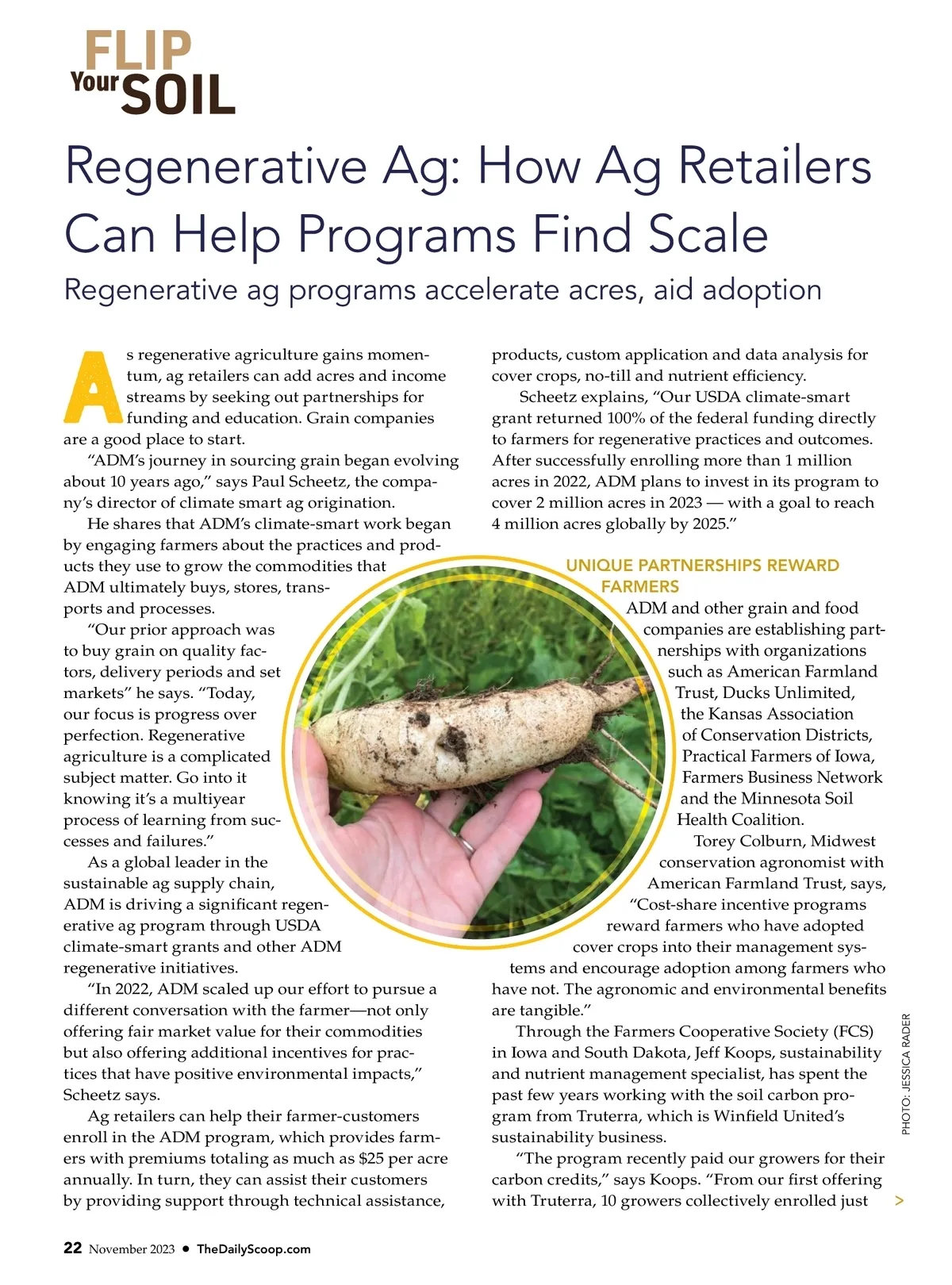 FLIP Your SOIL

Regenerative Ag: How Ag Retailers Can Help Programs Find Scale

Regenerative ag programs accelerate acres, aid adoption

As regenerative agriculture gains momentum, ag retailers can add acres and income streams by seeking out partnerships for funding and education. Grain companies are a good place to start.

"ADM's journey in sourcing grain began evolving about 10 years ago," says Paul Scheetz, the company's director of climate smart ag origination.

He shares that ADM's climate-smart work began by engaging farmers about the practices and products they use to grow the commodities that ADM ultimately buys, stores, transports and processes.

"Our prior approach was to buy grain on quality factors, delivery periods and set markets" he says. "Today, our focus is progress over perfection. Regenerative agriculture is a complicated subject matter. Go into it knowing it's a multiyear process of learning from successes and failures."

As a global leader in the sustainable ag supply chain, ADM is driving a significant regenerative ag program through USDA climate-smart grants and other ADM regenerative initiatives.

"In 2022, ADM scaled up our effort to pursue a different conversation with the farmer—not only offering fair market value for their commodities but also offering additional incentives for practices that have positive environmental impacts," Scheetz says.

Ag retailers can help their farmer-customers enroll in the ADM program, which provides farmers with premiums totaling as much as $25 per acre annually. In turn, they can assist their customers by providing support through technical assistance, products, custom application and data analysis for cover crops, no-till and nutrient efficiency.

Scheetz explains, "Our USDA climate-smart grant returned 100% of the federal funding directly to farmers for regenerative practices and outcomes. After successfully enrolling more than 1 million acres in 2022, ADM plans to invest in its program to cover 2 million acres in 2023 — with a goal to reach 4 million acres globally by 2025."

UNIQUE PARTNERSHIPS REWARD FARMERS

ADM and other grain and food companies are establishing partnerships with organizations such as American Farmland Trust, Ducks Unlimited, the Kansas Association of Conservation Districts, Practical Farmers of Iowa, Farmers Business Network and the Minnesota Soil Health Coalition.

Torey Colburn, Midwest conservation agronomist with American Farmland Trust, says, "Cost-share incentive programs reward farmers who have adopted cover crops into their management systems and encourage adoption among farmers who have not. The agronomic and environmental benefits are tangible."

Through the Farmers Cooperative Society (FCS) in Iowa and South Dakota, Jeff Koops, sustainability and nutrient management specialist, has spent the past few years working with the soil carbon program from Truterra, which is Winfield United's sustainability business.

"The program recently paid our growers for their carbon credits," says Koops. "From our first offering with Truterra, 10 growers collectively enrolled just >

PHOTO: JESSICA RADER

22 November 2023 • TheDailyScoop.com